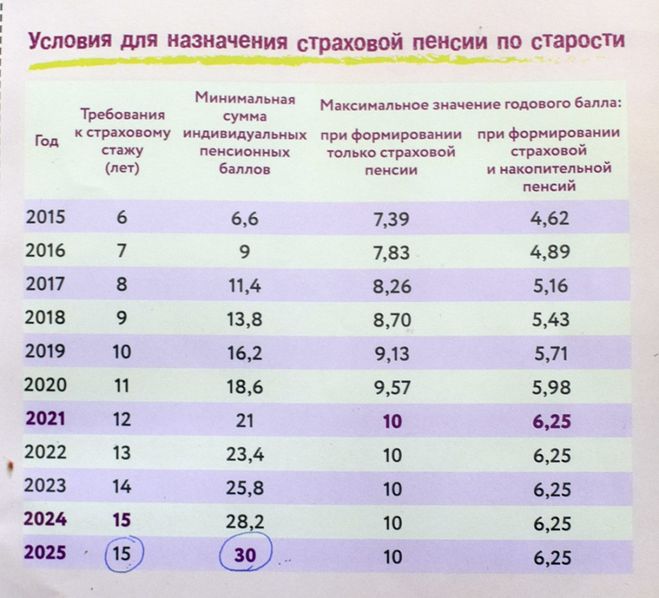 Условия для назначения страховой пенсии по старости

| Год | Требования к страховому стажу (лет) | Минимальная сумма индивидуальных пенсионных баллов | Максимальное значение годового балла: при формировании только страховой пенсии | Максимальное значение годового балла: при формировании страховой и накопительной пенсий |
|---|---|---|---|---|
| 2015 | 6 | 6,6 | 7,39 | 4,62 |
| 2016 | 7 | 9 | 7,83 | 4,89 |
| 2017 | 8 | 11,4 | 8,26 | 5,16 |
| 2018 | 9 | 13,8 | 8,70 | 5,43 |
| 2019 | 10 | 16,2 | 9,13 | 5,71 |
| 2020 | 11 | 18,6 | 9,57 | 5,98 |
| 2021 | 12 | 21 | 10 | 6,25 |
| 2022 | 13 | 23,4 | 10 | 6,25 |
| 2023 | 14 | 25,8 | 10 | 6,25 |
| 2024 | 15 | 28,2 | 10 | 6,25 |
| 2025 | 15 | 30 | 10 | 6,25 |